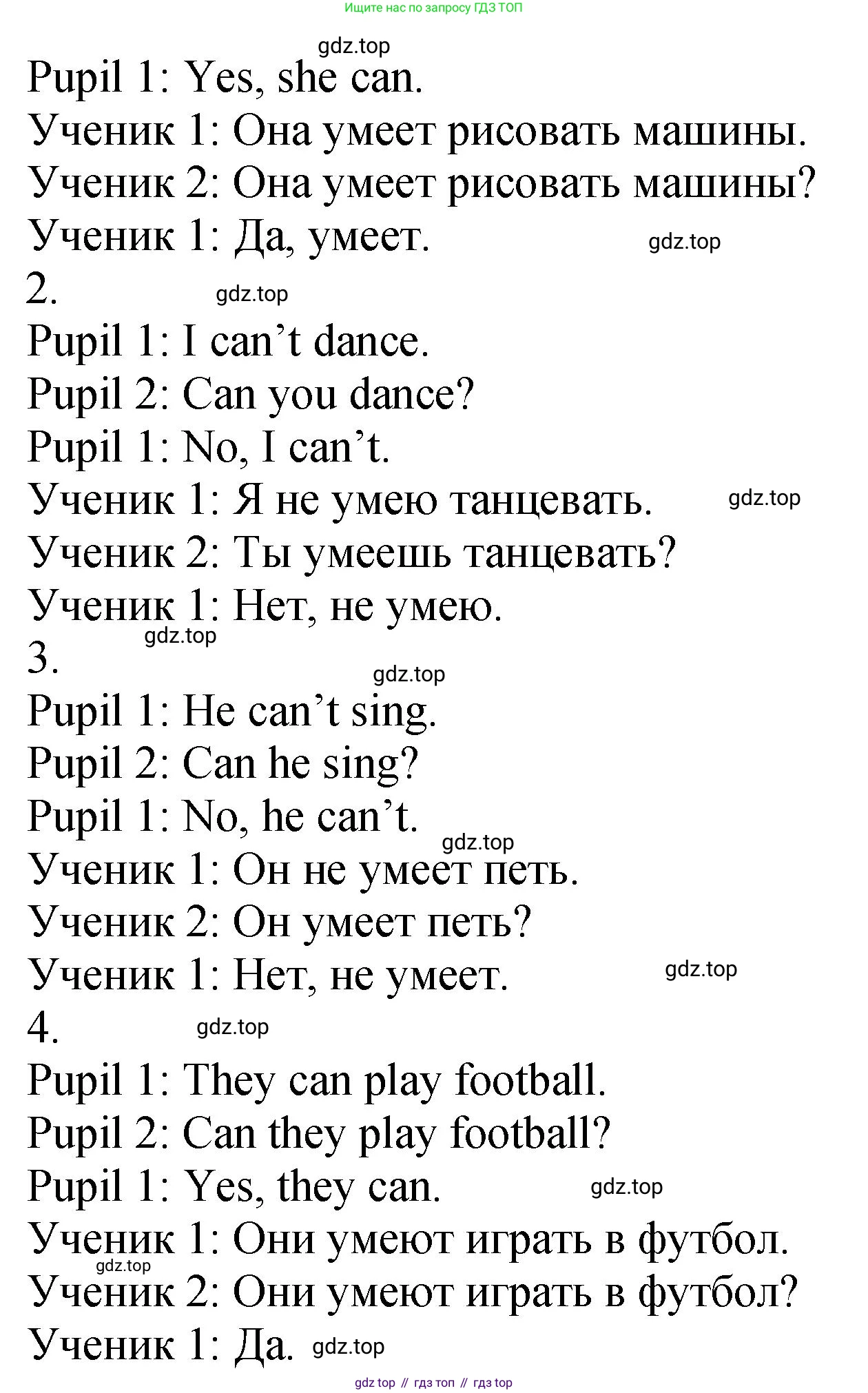 Ищите нас по запросу ГДЗ ТОП

gdz.top

Pupil 1: Yes, she can.
Ученик 1: Она умеет рисовать машины.
Ученик 2: Она умеет рисовать машины?
Ученик 1: Да, умеет.

gdz.top

2.

gdz.top

Pupil 1: I can’t dance.
Pupil 2: Can you dance?
Pupil 1: No, I can’t.
Ученик 1: Я не умею танцевать.

gdz.top

Ученик 2: Ты умеешь танцевать?
Ученик 1: Нет, не умею.

gdz.top

3.

gdz.top

Pupil 1: He can’t sing.
Pupil 2: Can he sing?
Pupil 1: No, he can’t.

gdz.top

Ученик 1: Он не умеет петь.
Ученик 2: Он умеет петь?
Ученик 1: Нет, не умеет.

gdz.top

4.

gdz.top

Pupil 1: They can play football.
Pupil 2: Can they play football?
Pupil 1: Yes, they can.

gdz.top

Ученик 1: Они умеют играть в футбол.

gdz.top

Ученик 2: Они умеют играть в футбол?
Ученик 1: Да.

gdz.top

gdz top // гдз топ // гдз top